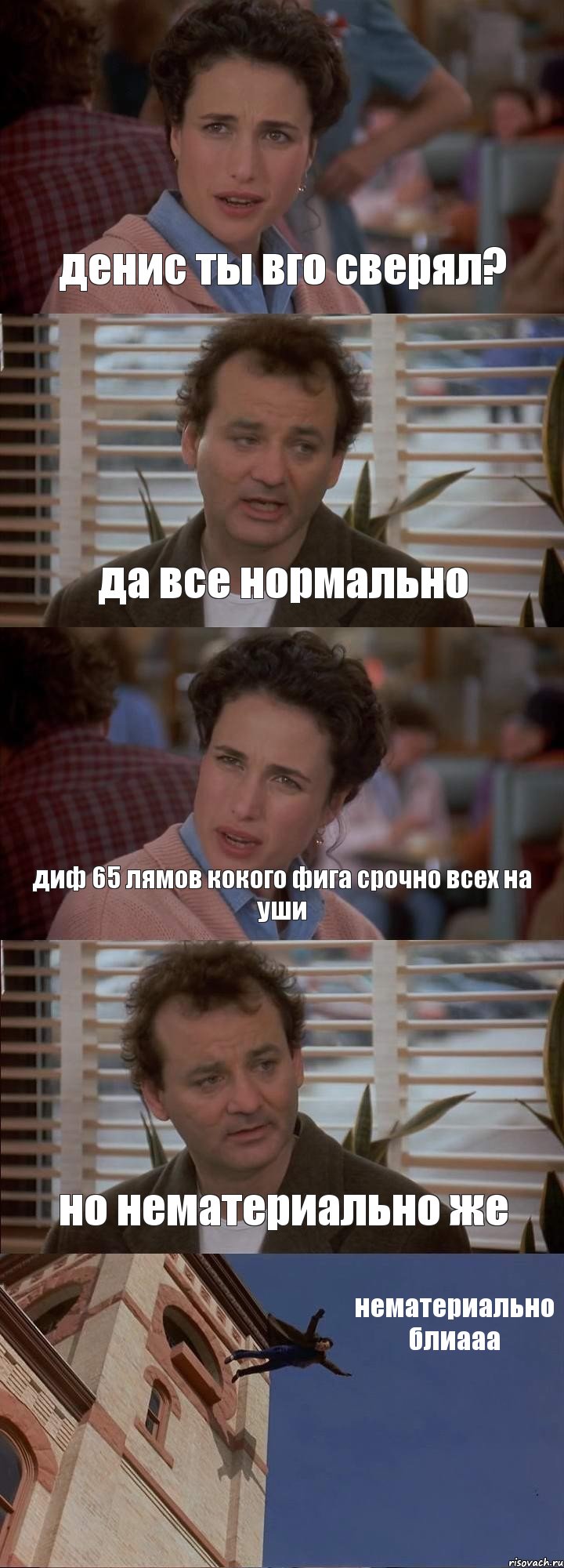 денис ты вго сверял?

да все нормально

диф 65 лямов кокого фига срочно всех на уши

но нематериально же

нематериально блиааа

risovach.ru